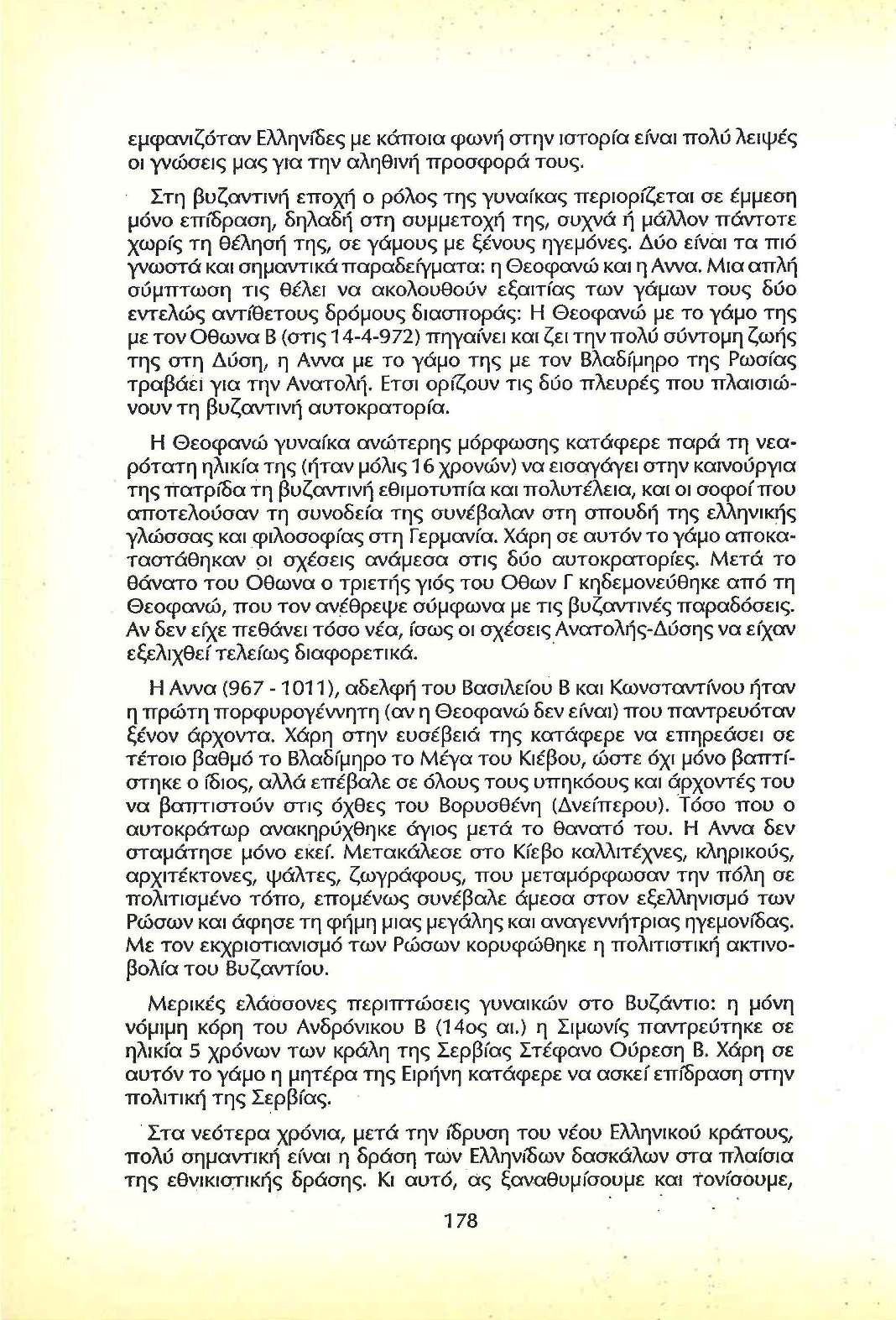 εμφανιζόταν Ελληνίδες με κάποια φωνή στην ιστορία είναι πολύ λειψές οι γνώσεις μας για την αληθινή προσφορά τους.

Στη βυζαντινή εποχή ο ρόλος της γυναίκας περιορίζεται σε έμμεση μόνο επίδραση, δηλαδή στη συμμετοχή της, συχνά ή μάλλον πάντοτε χωρίς τη θέλησή της, σε γάμους με ξένους ηγεμόνες. Δύο είναι τα πιό γνωστά και σημαντικά παραδείγματα: η Θεοφανώ και η Αννα. Μια απλή σύμπτωση τις θέλει να ακολουθούν εξαιτίας των γάμων τους δύο εντελώς αντίθετους δρόμους διασποράς: Η Θεοφανώ με το γάμο της με τον Οθωνα Β (στις 14-4-972) πηγαίνει και ζει την πολύ σύντομη ζωής της στη Δύση, η Αννα με το γάμο της με τον Βλαδίμηρο της Ρωσίας τραβάει για την Ανατολή. Ετσι ορίζουν τις δύο πλευρές που πλαισιώνουν τη βυζαντινή αυτοκρατορία.

Η Θεοφανώ γυναίκα ανώτερης μόρφωσης κατάφερε παρά τη νεαρότατη ηλικία της (ήταν μόλις 16 χρονών) να εισαγάγει στην καινούργια της πατρίδα τη βυζαντινή εθιμοτυπία και πολυτέλεια, και οι σοφοί που αποτελούσαν τη συνοδεία της συνέβαλαν στη σπουδή της ελληνικής γλώσσας και φιλοσοφίας στη Γερμανία. Χάρη σε αυτόν το γάμο αποκαταστάθηκαν οι σχέσεις ανάμεσα στις δύο αυτοκρατορίες. Μετά το θάνατο του Οθωνα ο τριετής γιός του Οθων Γ κηδεμονεύθηκε από τη Θεοφανώ, που τον ανέθρεψε σύμφωνα με τις βυζαντινές παραδόσεις. Αν δεν είχε πεθάνει τόσο νέα, ίσως οι σχέσεις Ανατολής-Δύσης να είχαν εξελιχθεί τελείως διαφορετικά.

Η Αννα (967 - 1011), αδελφή του Βασιλείου Β και Κωνσταντίνου ήταν η πρώτη πορφυρογέννητη (αν η Θεοφανώ δεν είναι) που παντρευόταν ξένον άρχοντα. Χάρη στην ευσέβειά της κατάφερε να επηρεάσει σε τέτοιο βαθμό το Βλαδίμηρο το Μέγα του Κιέβου, ώστε όχι μόνο βαπτίστηκε ο ίδιος, αλλά επέβαλε σε όλους τους υπηκόους και άρχοντές του να βαπτιστούν στις όχθες του Βορυσθένη (Δνείπερου). Τόσο που ο αυτοκράτωρ ανακηρύχθηκε άγιος μετά το θανατό του. Η Αννα δεν σταμάτησε μόνο εκεί. Μετακάλεσε στο Κίεβο καλλιτέχνες, κληρικούς, αρχιτέκτονες, ψάλτες, ζωγράφους, που μεταμόρφωσαν την πόλη σε πολιτισμένο τόπο, επομένως συνέβαλε άμεσα στον εξελληνισμό των Ρώσων και άφησε τη φήμη μιας μεγάλης και αναγεννήτριας ηγεμονίδας. Με τον εκχριστιανισμό των Ρώσων κορυφώθηκε η πολιτιστική ακτινοβολία του Βυζαντίου.

Μερικές ελάσσονες περιπτώσεις γυναικών στο Βυζάντιο: η μόνη νόμιμη κόρη του Ανδρόνικου Β (14ος αι.) η Σιμωνίς παντρεύτηκε σε ηλικία 5 χρόνων των κράλη της Σερβίας Στέφανο Ούρεση Β. Χάρη σε αυτόν το γάμο η μητέρα της Ειρήνη κατάφερε να ασκεί επίδραση στην πολιτική της Σερβίας.

Στα νεότερα χρόνια, μετά την ίδρυση του νέου Ελληνικού κράτους, πολύ σημαντική είναι η δράση των Ελληνίδων δασκάλων στα πλαίσια της εθνικιστικής δράσης. Κι αυτό, ας ξαναθυμίσουμε και τονίσουμε,

178